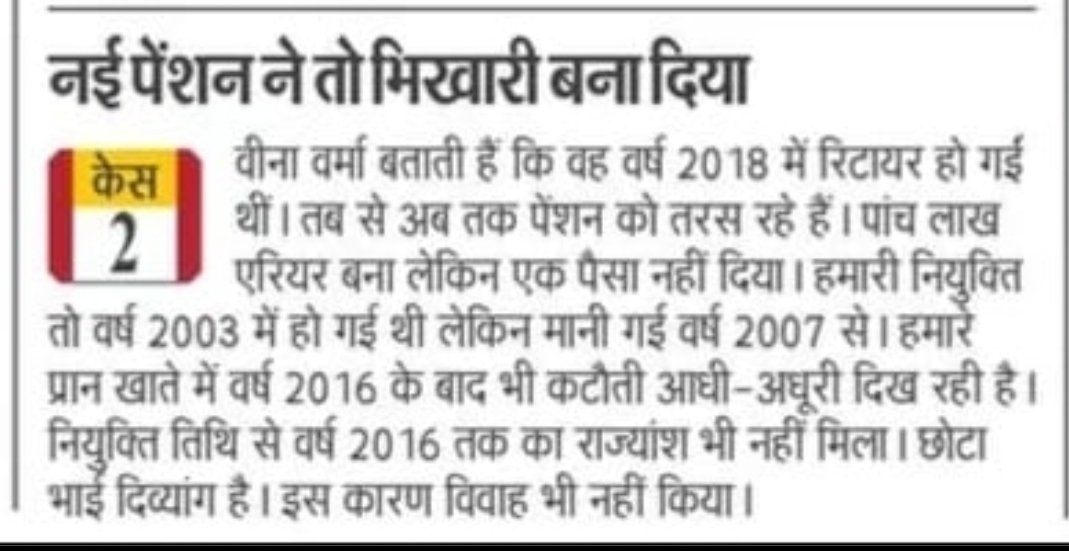 नई पेंशन ने तो भिखारी बना दिया

केस
2

वीना वर्मा बताती हैं कि वह वर्ष 2018 में रिटायर हो गई थीं। तब से अब तक पेंशन को तरस रहे हैं। पांच लाख एरियर बना लेकिन एक पैसा नहीं दिया। हमारी नियुक्ति तो वर्ष 2003 में हो गई थी लेकिन मानी गई वर्ष 2007 से। हमारे प्रान खाते में वर्ष 2016 के बाद भी कटौती आधी-अधूरी दिख रही है। नियुक्ति तिथि से वर्ष 2016 तक का राज्यांश भी नहीं मिला। छोटा भाई दिव्यांग है। इस कारण विवाह भी नहीं किया।